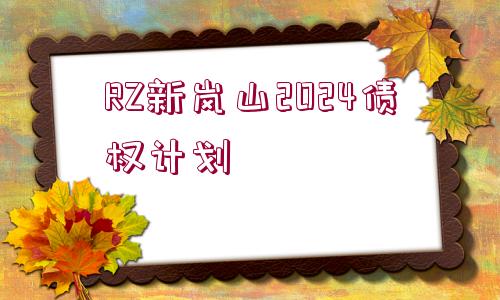 RZ新岚山2024债权计划